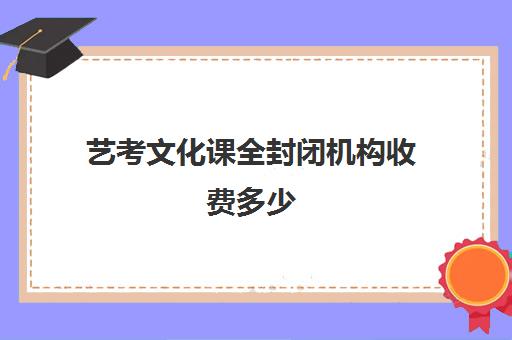 艺考文化课全封闭机构收费多少